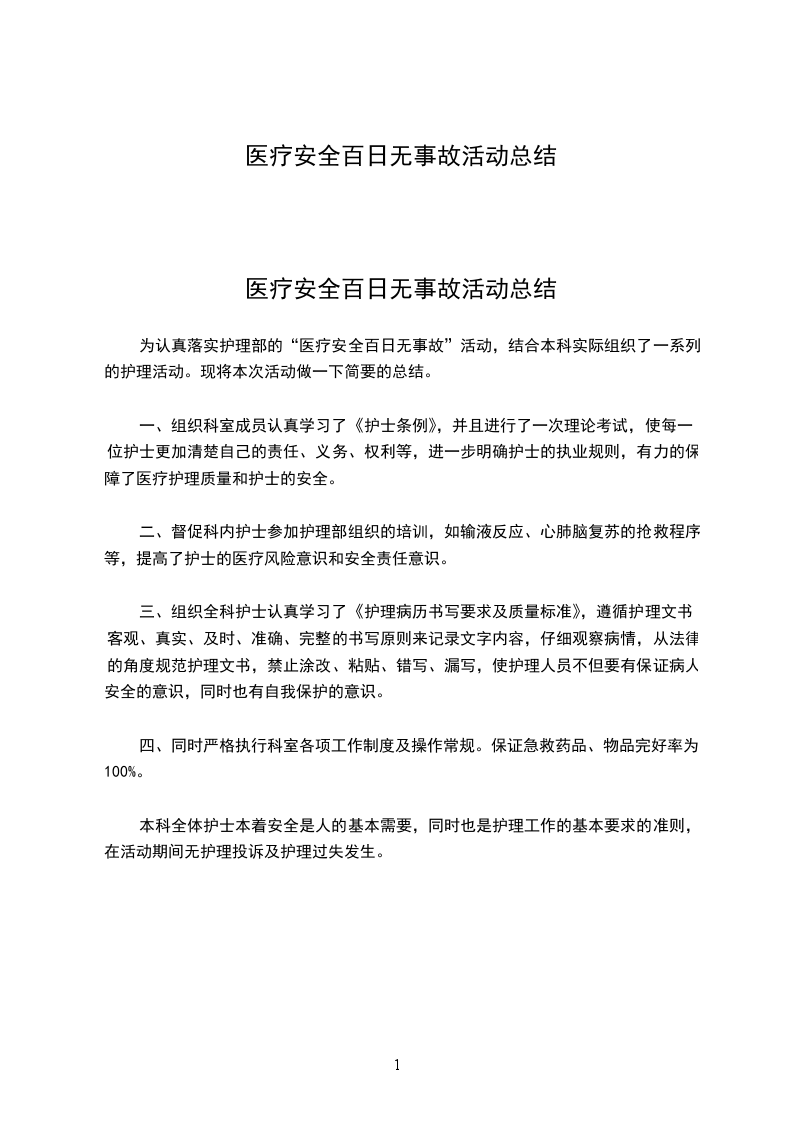 医疗安全百日无事故活动总结

医疗安全百日无事故活动总结

为认真落实护理部的“医疗安全百日无事故”活动，结合本科实际组织了一系列的护理活动。现将本次活动做一下简要的总结。

一、组织科室成员认真学习了《护士条例》，并且进行了一次理论考试，使每一位护士更加清楚自己的责任、义务、权利等，进一步明确护士的执业规则，有力的保障了医疗护理质量和护士的安全。

二、督促科内护士参加护理部组织的培训，如输液反应、心肺脑复苏的抢救程序等，提高了护士的医疗风险意识和安全责任意识。

三、组织全科护士认真学习了《护理病历书写要求及质量标准》，遵循护理文书客观、真实、及时、准确、完整的书写原则来记录文字内容，仔细观察病情，从法律的角度规范护理文书，禁止涂改、粘贴、错写、漏写，使护理人员不但要有保证病人安全的意识，同时也有自我保护的意识。

四、同时严格执行科室各项工作制度及操作常规。保证急救药品、物品完好率为100%。

本科全体护士本着安全是人的基本需要，同时也是护理工作的基本要求的准则，在活动期间无护理投诉及护理过失发生。

1